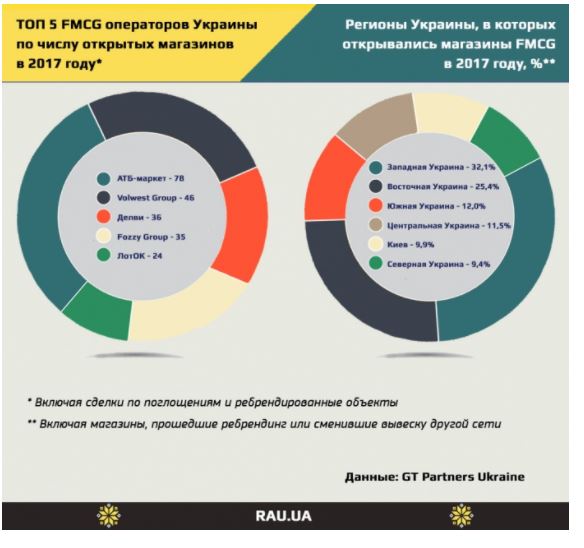 ТОП 5 FMCG операторов Украины по числу открытых магазинов в 2017 году*

Регионы Украины, в которых открывались магазины FMCG в 2017 году, %**

АТБ-маркет - 78
Volwest Group - 46
Делви - 36
Fozzy Group - 35
ЛотОК - 24

Западная Украина - 32,1%
Восточная Украина - 25,4%
Южная Украина - 12,0%
Центральная Украина - 11,5%
Киев - 9,9%
Северная Украина - 9,4%

* Включая сделки по поглощениям и ребрендированные объекты

** Включая магазины, прошедшие ребрендинг или сменившие вывеску другой сети

Данные: GT Partners Ukraine

RAU.UA